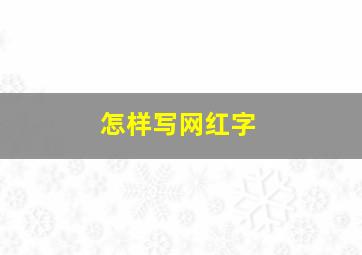 怎样写网红字